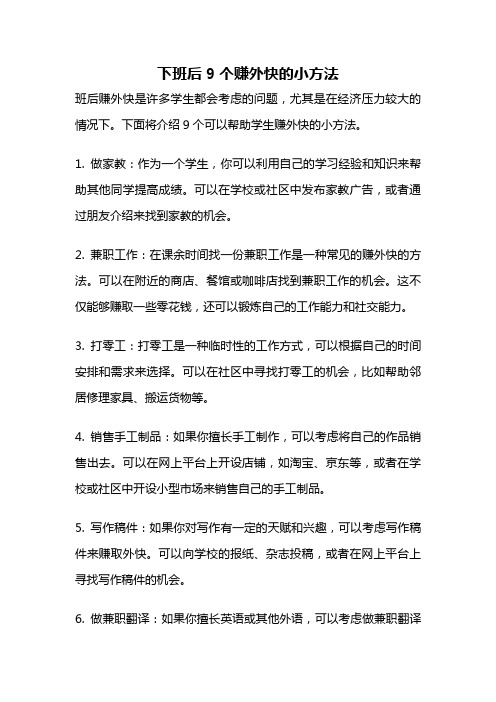 下班后 9 个赚外快的小方法

班后赚外快是许多学生都会考虑的问题，尤其是在经济压力较大的情况下。下面将介绍 9 个可以帮助学生赚外快的小方法。

1. 做家教：作为一个学生，你可以利用自己的学习经验和知识来帮助其他同学提高成绩。可以在学校或社区中发布家教广告，或者通过朋友介绍来找到家教的机会。

2. 兼职工作：在课余时间找一份兼职工作是一种常见的赚外快的方法。可以在附近的商店、餐馆或咖啡店找到兼职工作的机会。这不仅能够赚取一些零花钱，还可以锻炼自己的工作能力和社交能力。

3. 打零工：打零工是一种临时性的工作方式，可以根据自己的时间安排和需求来选择。可以在社区中寻找打零工的机会，比如帮助邻居修理家具、搬运货物等。

4. 销售手工制品：如果你擅长手工制作，可以考虑将自己的作品销售出去。可以在网上平台上开设店铺，如淘宝、京东等，或者在学校或社区中开设小型市场来销售自己的手工制品。

5. 写作稿件：如果你对写作有一定的天赋和兴趣，可以考虑写作稿件来赚取外快。可以向学校的报纸、杂志投稿，或者在网上平台上寻找写作稿件的机会。

6. 做兼职翻译：如果你擅长英语或其他外语，可以考虑做兼职翻译